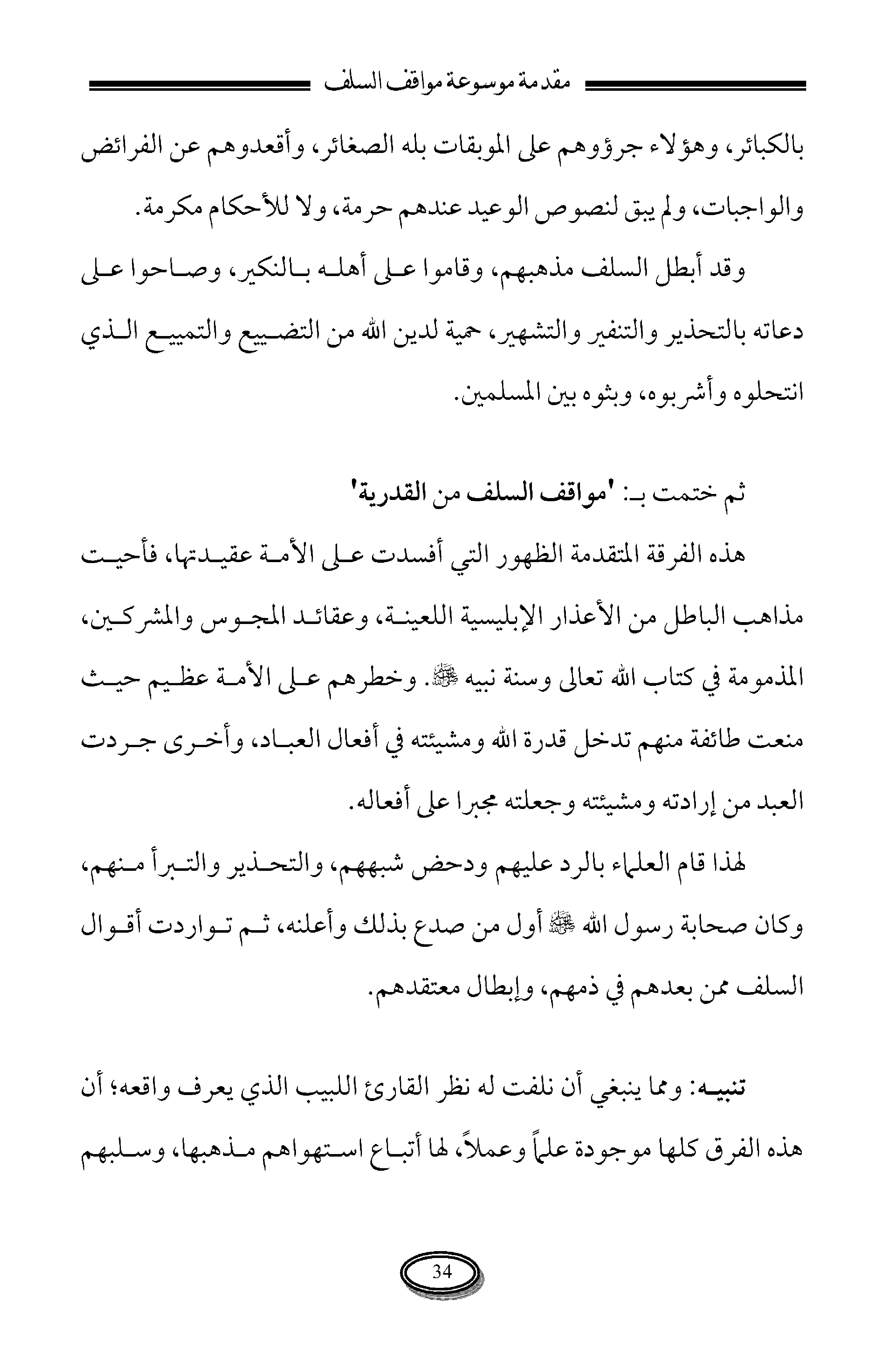 مقدمة موسوعة مواقف السلف

بالكبائر، وهؤلاء جرؤوهم على الموبقات بله الصغائر، وأقعدوهم عن الفرائض والواجبات، ولم يبق لنصوص الوعيد عندهم حرمة، ولا للأحكام مكرمة.

وقد أبطل السلف مذهبهم، وقاموا على أهله بالنكير، وصاحوا على دعاته بالتحذير والتنفير والتشهير، حمية لدين الله من التضييع والتمييع الذي انتحلوه وأشربوه، وبثوه بين المسلمين.

ثم ختمت بـ: 'مواقف السلف من القدرية'

هذه الفرقة المتقدمة الظهور التي أفسدت على الأمة عقيدتها، فأحيت مذاهب الباطل من الأعذار الإبليسية اللعينة، وعقائد المجوس والمشركين، المذمومة في كتاب الله تعالى وسنة نبيه ﷺ. وخطرهم على الأمة عظيم حيث منعت طائفة منهم تدخل قدرة الله ومشيئته في أفعال العباد، وأخرى جردت العبد من إرادته ومشيئته وجعلته مجبرا على أفعاله.

لهذا قام العلماء بالرد عليهم ودحض شبههم، والتحذير والتبرأ منهم، وكان صحابة رسول الله ﷺ أول من صدع بذلك وأعلنه، ثم تواردت أقوال السلف ممن بعدهم في ذمهم، وإبطال معتقدهم.

تنبيه: ومما ينبغي أن نلفت له نظر القارئ اللبيب الذي يعرف واقعه؛ أن هذه الفرق كلها موجودة علماً وعملاً، لها أتباع استهواهم مذهبها، وسلبهم

34